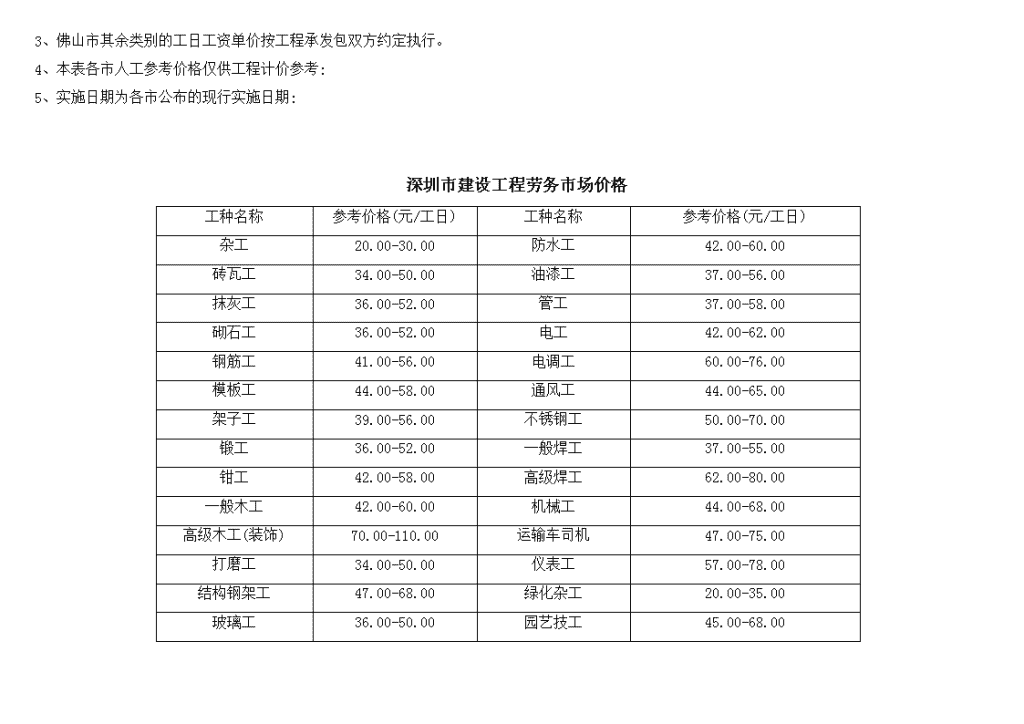 3、佛山市其余类别的工日工资单价按工程承发包双方约定执行。
4、本表各市人工参考价格仅供工程计价参考；
5、实施日期为各市公布的现行实施日期；

深圳市建设工程劳务市场价格

| 工种名称 | 参考价格(元/工日) | 工种名称 | 参考价格(元/工日) |
|---|---|---|---|
| 杂工 | 20.00-30.00 | 防水工 | 42.00-60.00 |
| 砖瓦工 | 34.00-50.00 | 油漆工 | 37.00-56.00 |
| 抹灰工 | 36.00-52.00 | 管工 | 37.00-58.00 |
| 砌石工 | 36.00-52.00 | 电工 | 42.00-62.00 |
| 钢筋工 | 41.00-56.00 | 电调工 | 60.00-76.00 |
| 模板工 | 44.00-58.00 | 通风工 | 44.00-65.00 |
| 架子工 | 39.00-56.00 | 不锈钢工 | 50.00-70.00 |
| 锻工 | 36.00-52.00 | 一般焊工 | 37.00-55.00 |
| 钳工 | 42.00-58.00 | 高级焊工 | 62.00-80.00 |
| 一般木工 | 42.00-60.00 | 机械工 | 44.00-68.00 |
| 高级木工(装饰) | 70.00-110.00 | 运输车司机 | 47.00-75.00 |
| 打磨工 | 34.00-50.00 | 仪表工 | 57.00-78.00 |
| 结构钢架工 | 47.00-68.00 | 绿化杂工 | 20.00-35.00 |
| 玻璃工 | 36.00-50.00 | 园艺技工 | 45.00-68.00 |